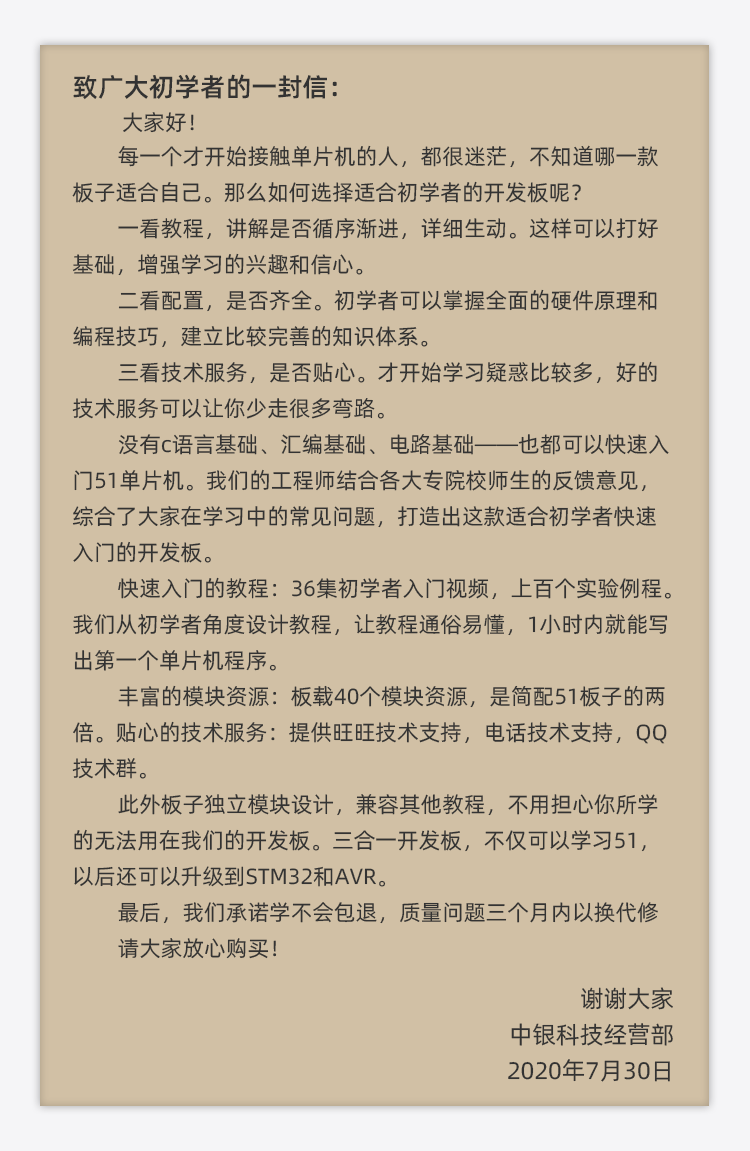 致广大初学者的一封信：

大家好！

每一个才开始接触单片机的人，都很迷茫，不知道哪一款板子适合自己。那么如何选择适合初学者的开发板呢？

一看教程，讲解是否循序渐进，详细生动。这样可以打好基础，增强学习的兴趣和信心。

二看配置，是否齐全。初学者可以掌握全面的硬件原理和编程技巧，建立比较完善的知识体系。

三看技术服务，是否贴心。才开始学习疑惑比较多，好的技术服务可以让你少走很多弯路。

没有c语言基础、汇编基础、电路基础——也都可以快速入门51单片机。我们的工程师结合各大专院校师生的反馈意见，综合了大家在学习中的常见问题，打造出这款适合初学者快速入门的开发板。

快速入门的教程：36集初学者入门视频，上百个实验例程。我们从初学者角度设计教程，让教程通俗易懂，1小时内就能写出第一个单片机程序。

丰富的模块资源：板载40个模块资源，是简配51板子的两倍。贴心的技术服务：提供旺旺技术支持，电话技术支持，QQ技术群。

此外板子独立模块设计，兼容其他教程，不用担心你所学的无法用在我们的开发板。三合一开发板，不仅可以学习51，以后还可以升级到STM32和AVR。

最后，我们承诺学不会包退，质量问题三个月内以换代修

请大家放心购买！

谢谢大家
中银科技经营部
2020年7月30日